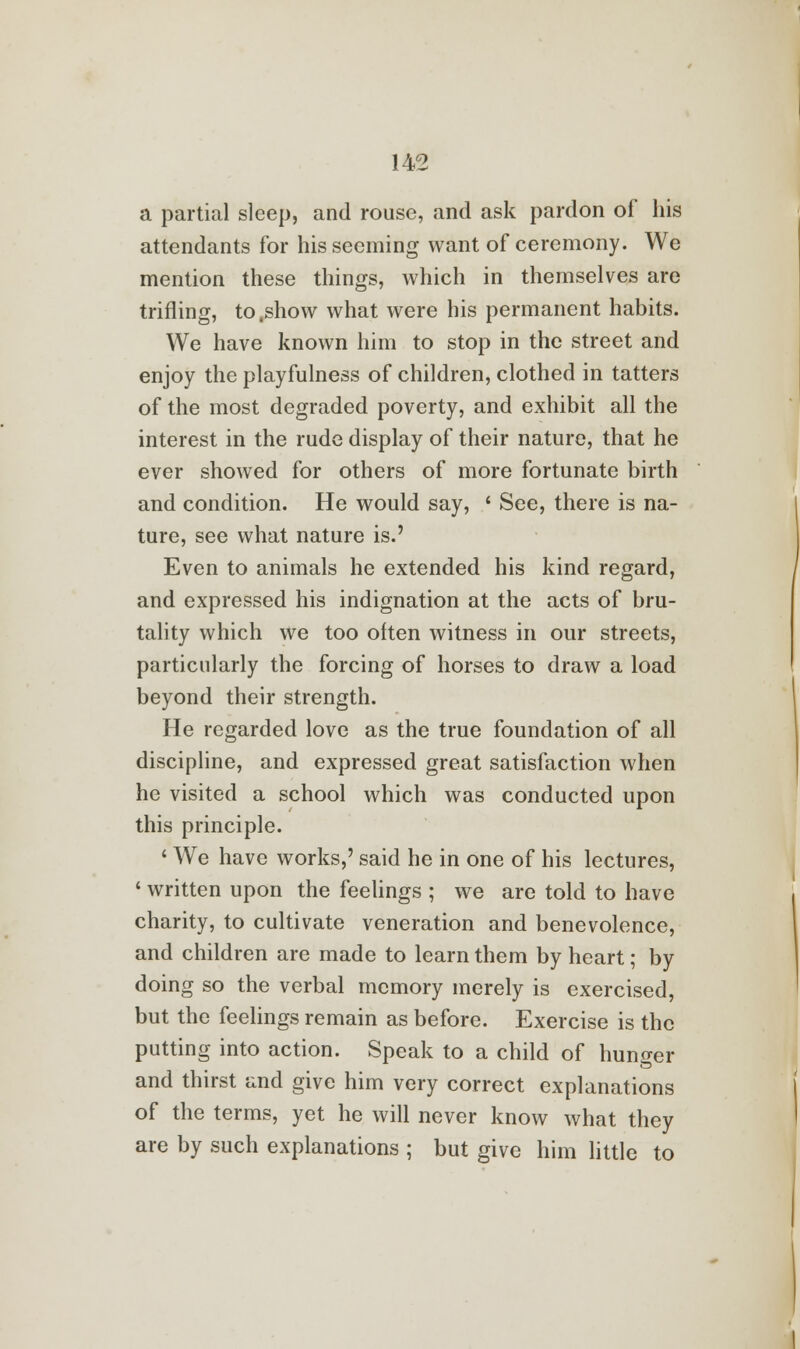 142

a partial sleep, and rouse, and ask pardon of his attendants for his seeming want of ceremony. We mention these things, which in themselves are trifling, to show what were his permanent habits.

We have known him to stop in the street and enjoy the playfulness of children, clothed in tatters of the most degraded poverty, and exhibit all the interest in the rude display of their nature, that he ever showed for others of more fortunate birth and condition. He would say, ' See, there is nature, see what nature is.'

Even to animals he extended his kind regard, and expressed his indignation at the acts of brutality which we too often witness in our streets, particularly the forcing of horses to draw a load beyond their strength.

He regarded love as the true foundation of all discipline, and expressed great satisfaction when he visited a school which was conducted upon this principle.

' We have works,' said he in one of his lectures, ' written upon the feelings ; we are told to have charity, to cultivate veneration and benevolence, and children are made to learn them by heart ; by doing so the verbal memory merely is exercised, but the feelings remain as before. Exercise is the putting into action. Speak to a child of hunger and thirst and give him very correct explanations of the terms, yet he will never know what they are by such explanations ; but give him little to